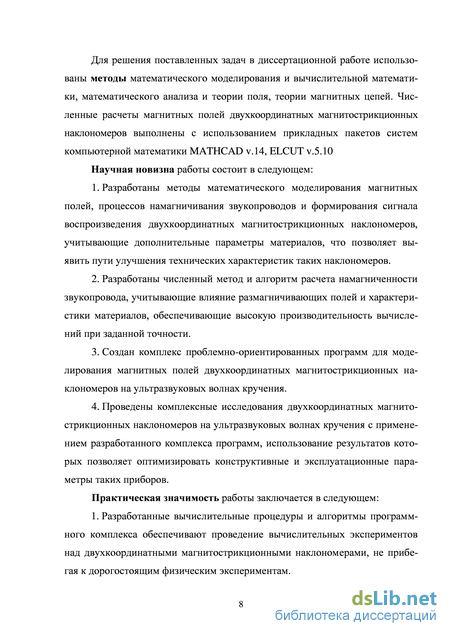 Для решения поставленных задач в диссертационной работе использованы **методы** математического моделирования и вычислительной математики, математического анализа и теории поля, теории магнитных цепей. Численные расчеты магнитных полей двухкоординатных магнитострикционных наклономеров выполнены с использованием прикладных пакетов систем компьютерной математики MATHCAD v.14, ELCUT v.5.10

**Научная новизна** работы состоит в следующем:

1. Разработаны методы математического моделирования магнитных полей, процессов намагничивания звукопроводов и формирования сигнала воспроизведения двухкоординатных магнитострикционных наклономеров, учитывающие дополнительные параметры материалов, что позволяет выявить пути улучшения технических характеристик таких наклономеров.

2. Разработаны численный метод и алгоритм расчета намагниченности звукопровода, учитывающие влияние размагничивающих полей и характеристики материалов, обеспечивающие высокую производительность вычислений при заданной точности.

3. Создан комплекс проблемно-ориентированных программ для моделирования магнитных полей двухкоординатных магнитострикционных наклономеров на ультразвуковых волнах кручения.

4. Проведены комплексные исследования двухкоординатных магнитострикционных наклономеров на ультразвуковых волнах кручения с применением разработанного комплекса программ, использование результатов которых позволяет оптимизировать конструктивные и эксплуатационные параметры таких приборов.

**Практическая значимость** работы заключается в следующем:

1. Разработанные вычислительные процедуры и алгоритмы программного комплекса обеспечивают проведение вычислительных экспериментов над двухкоординатными магнитострикционными наклономерами, не прибегая к дорогостоящим физическим экспериментам.

8

dsLib.net
библиотека диссертаций